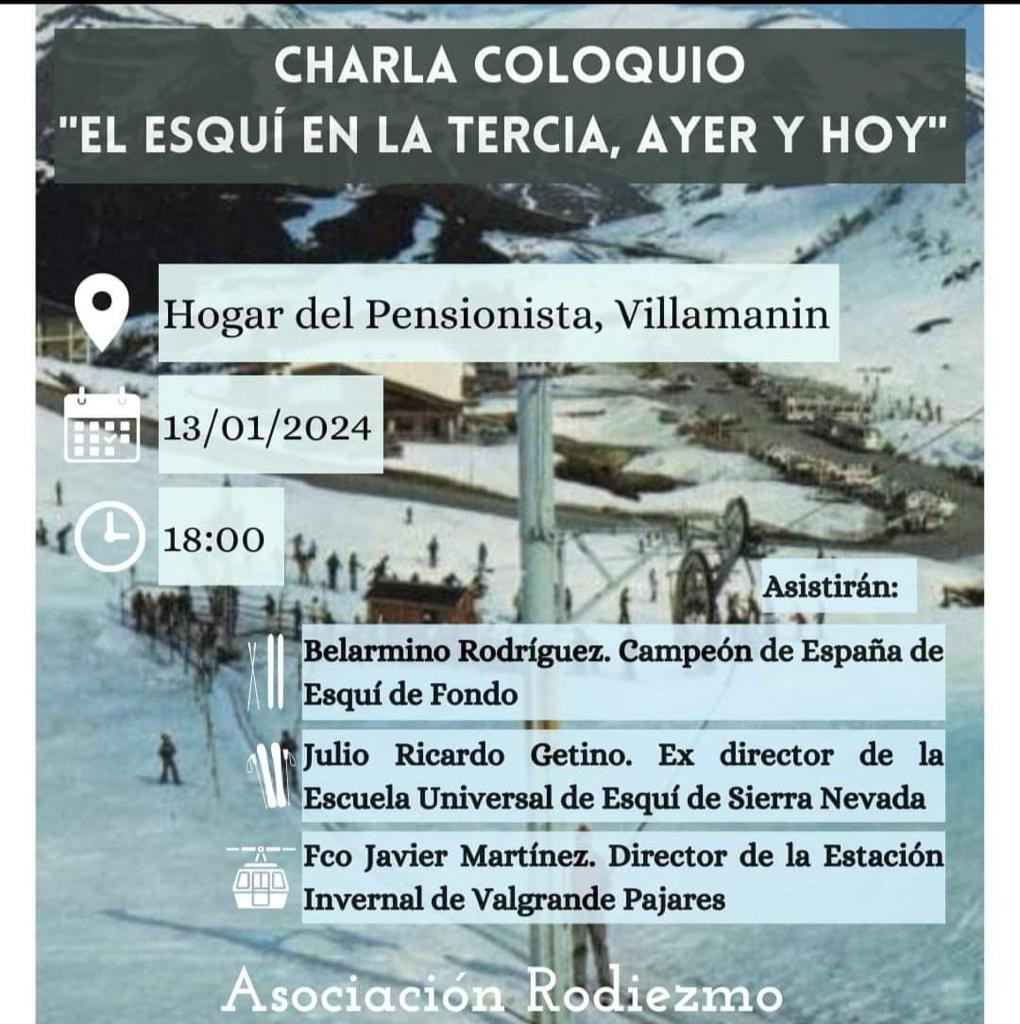 CHARLA COLOQUIO
"EL ESQUÍ EN LA TERCIA, AYER Y HOY"

Hogar del Pensionista, Villamanin

13/01/2024

18:00

Asistirán:

Belarmino Rodríguez. Campeón de España de Esquí de Fondo

Julio Ricardo Getino. Ex director de la Escuela Universal de Esquí de Sierra Nevada

Fco Javier Martínez. Director de la Estación Invernal de Valgrande Pajares

Asociación Rodiezmo